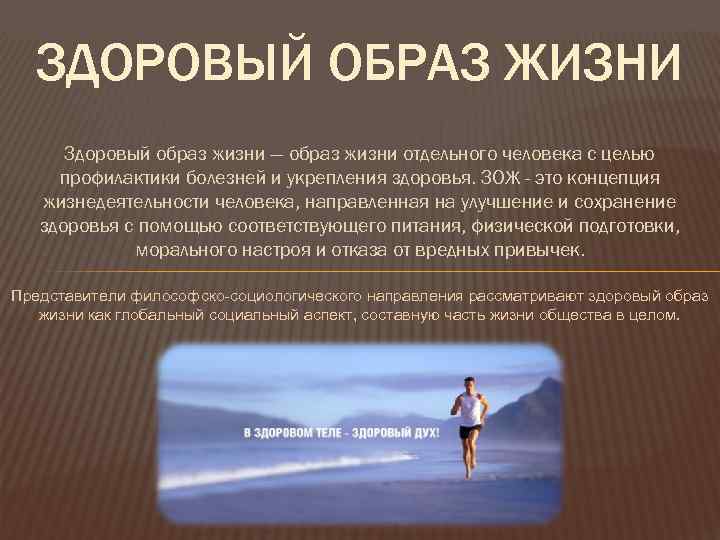 ЗДОРОВЫЙ ОБРАЗ ЖИЗНИ

Здоровый образ жизни — образ жизни отдельного человека с целью профилактики болезней и укрепления здоровья. ЗОЖ - это концепция жизнедеятельности человека, направленная на улучшение и сохранение здоровья с помощью соответствующего питания, физической подготовки, морального настроя и отказа от вредных привычек.

Представители философско-социологического направления рассматривают здоровый образ жизни как глобальный социальный аспект, составную часть жизни общества в целом.

В ЗДОРОВОМ ТЕЛЕ - ЗДОРОВЫЙ ДУХ!